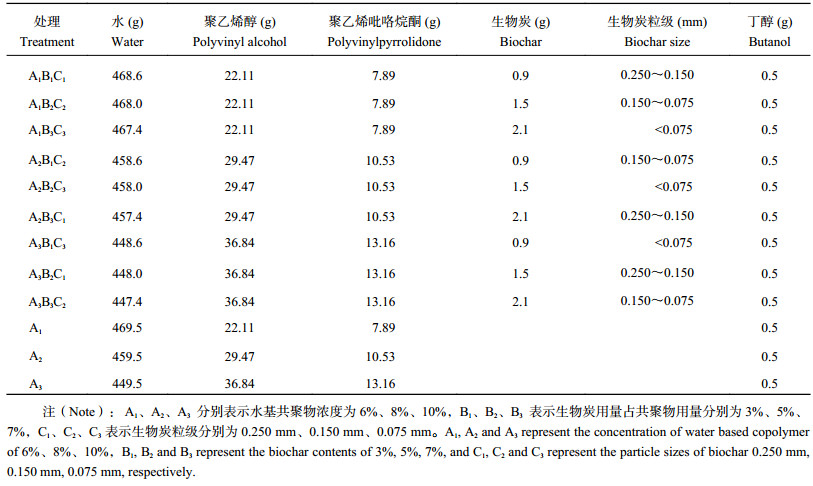 | 处理 Treatment | 水 (g) Water | 聚乙烯醇 (g) Polyvinyl alcohol | 聚乙烯吡咯烷酮 (g) Polyvinylpyrrolidone | 生物炭 (g) Biochar | 生物炭粒级 (mm) Biochar size | 丁醇 (g) Butanol |
|---|---|---|---|---|---|---|
| $A_1B_1C_1$ | 468.6 | 22.11 | 7.89 | 0.9 | 0.250～0.150 | 0.5 |
| $A_1B_2C_2$ | 468.0 | 22.11 | 7.89 | 1.5 | 0.150～0.075 | 0.5 |
| $A_1B_3C_3$ | 467.4 | 22.11 | 7.89 | 2.1 | <0.075 | 0.5 |
| $A_2B_1C_2$ | 458.6 | 29.47 | 10.53 | 0.9 | 0.150～0.075 | 0.5 |
| $A_2B_2C_3$ | 458.0 | 29.47 | 10.53 | 1.5 | <0.075 | 0.5 |
| $A_2B_3C_1$ | 457.4 | 29.47 | 10.53 | 2.1 | 0.250～0.150 | 0.5 |
| $A_3B_1C_3$ | 448.6 | 36.84 | 13.16 | 0.9 | <0.075 | 0.5 |
| $A_3B_2C_1$ | 448.0 | 36.84 | 13.16 | 1.5 | 0.250～0.150 | 0.5 |
| $A_3B_3C_2$ | 447.4 | 36.84 | 13.16 | 2.1 | 0.150～0.075 | 0.5 |
| $A_1$ | 469.5 | 22.11 | 7.89 | | | 0.5 |
| $A_2$ | 459.5 | 29.47 | 10.53 | | | 0.5 |
| $A_3$ | 449.5 | 36.84 | 13.16 | | | 0.5 |

注（Note）：$A_1$、$A_2$、$A_3$ 分别表示水基共聚物浓度为 6%、8%、10%，$B_1$、$B_2$、$B_3$ 表示生物炭用量占共聚物用量分别为 3%、5%、7%，$C_1$、$C_2$、$C_3$ 表示生物炭粒级分别为 0.250 mm、0.150 mm、0.075 mm。$A_1$, $A_2$ and $A_3$ represent the concentration of water based copolymer of 6%、8%、10%，$B_1$, $B_2$ and $B_3$ represent the biochar contents of 3%, 5%, 7%, and $C_1$, $C_2$ and $C_3$ represent the particle sizes of biochar 0.250 mm, 0.150 mm, 0.075 mm, respectively.